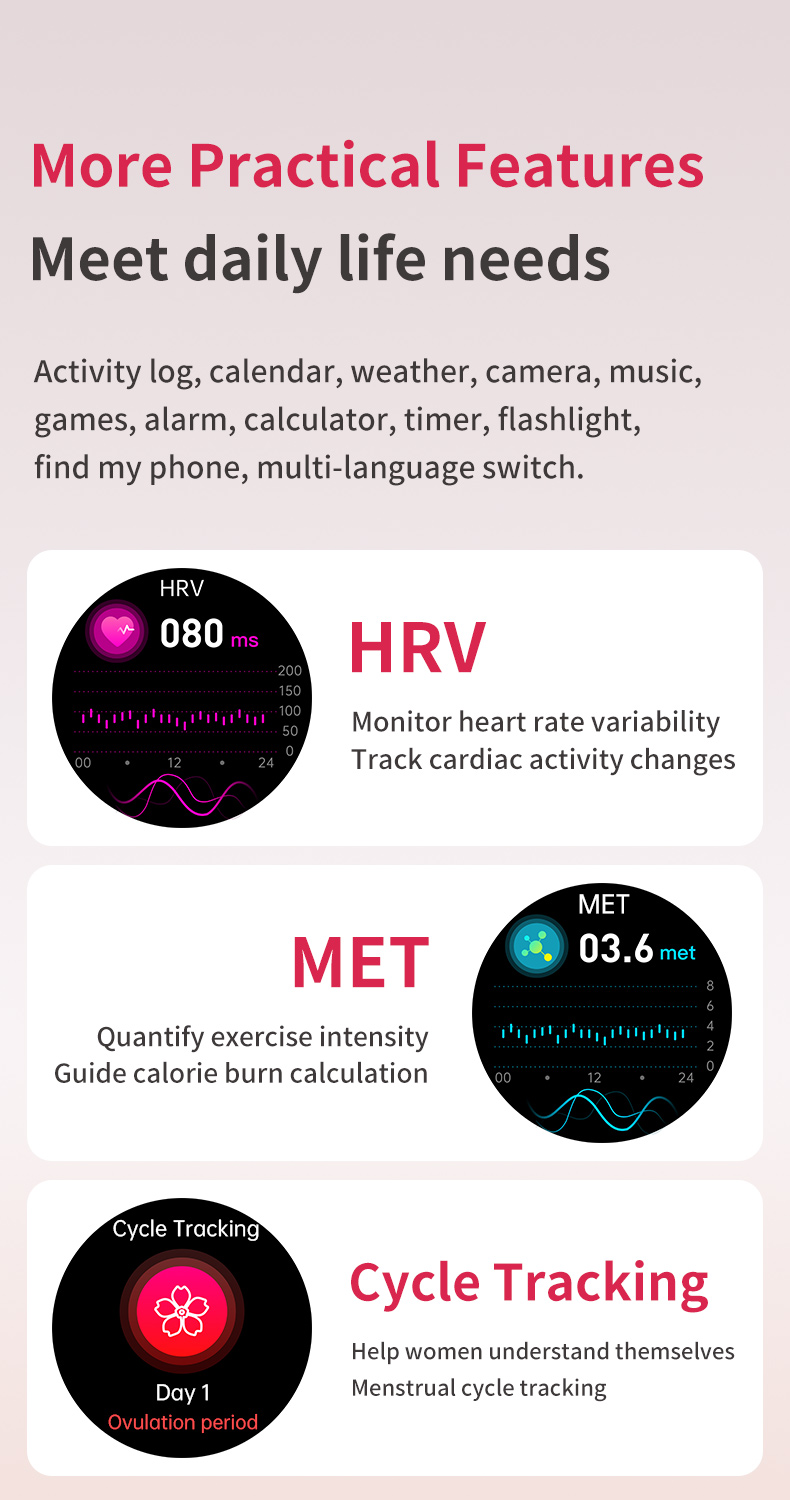 More Practical Features
Meet daily life needs

Activity log, calendar, weather, camera, music, games, alarm, calculator, timer, flashlight, find my phone, multi-language switch.

HRV
080 ms
200
150
100
50
0
00
12
24

HRV

Monitor heart rate variability
Track cardiac activity changes

MET

Quantify exercise intensity
Guide calorie burn calculation

MET
03.6 met
8
6
4
2
0
00
12
24

Cycle Tracking
Day 1
Ovulation period

Cycle Tracking

Help women understand themselves
Menstrual cycle tracking